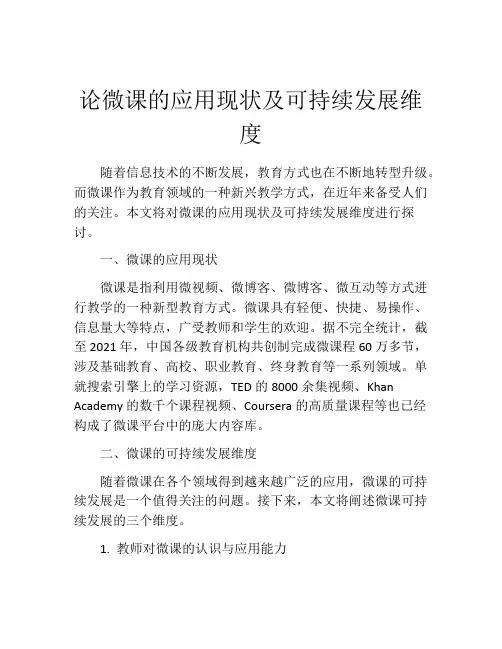 论微课的应用现状及可持续发展维度

随着信息技术的不断发展，教育方式也在不断地转型升级。而微课作为教育领域的一种新兴教学方式，在近年来备受人们的关注。本文将对微课的应用现状及可持续发展维度进行探讨。

一、微课的应用现状

微课是指利用微视频、微博客、微博客、微互动等方式进行教学的一种新型教育方式。微课具有轻便、快捷、易操作、信息量大等特点，广受教师和学生的欢迎。据不完全统计，截至 2021 年，中国各级教育机构共创制完成微课程 60 万多节，涉及基础教育、高校、职业教育、终身教育等一系列领域。单就搜索引擎上的学习资源，TED 的 8000 余集视频、Khan Academy 的数千个课程视频、Coursera 的高质量课程等也已经构成了微课平台中的庞大内容库。

二、微课的可持续发展维度

随着微课在各个领域得到越来越广泛的应用，微课的可持续发展是一个值得关注的问题。接下来，本文将阐述微课可持续发展的三个维度。

1. 教师对微课的认识与应用能力